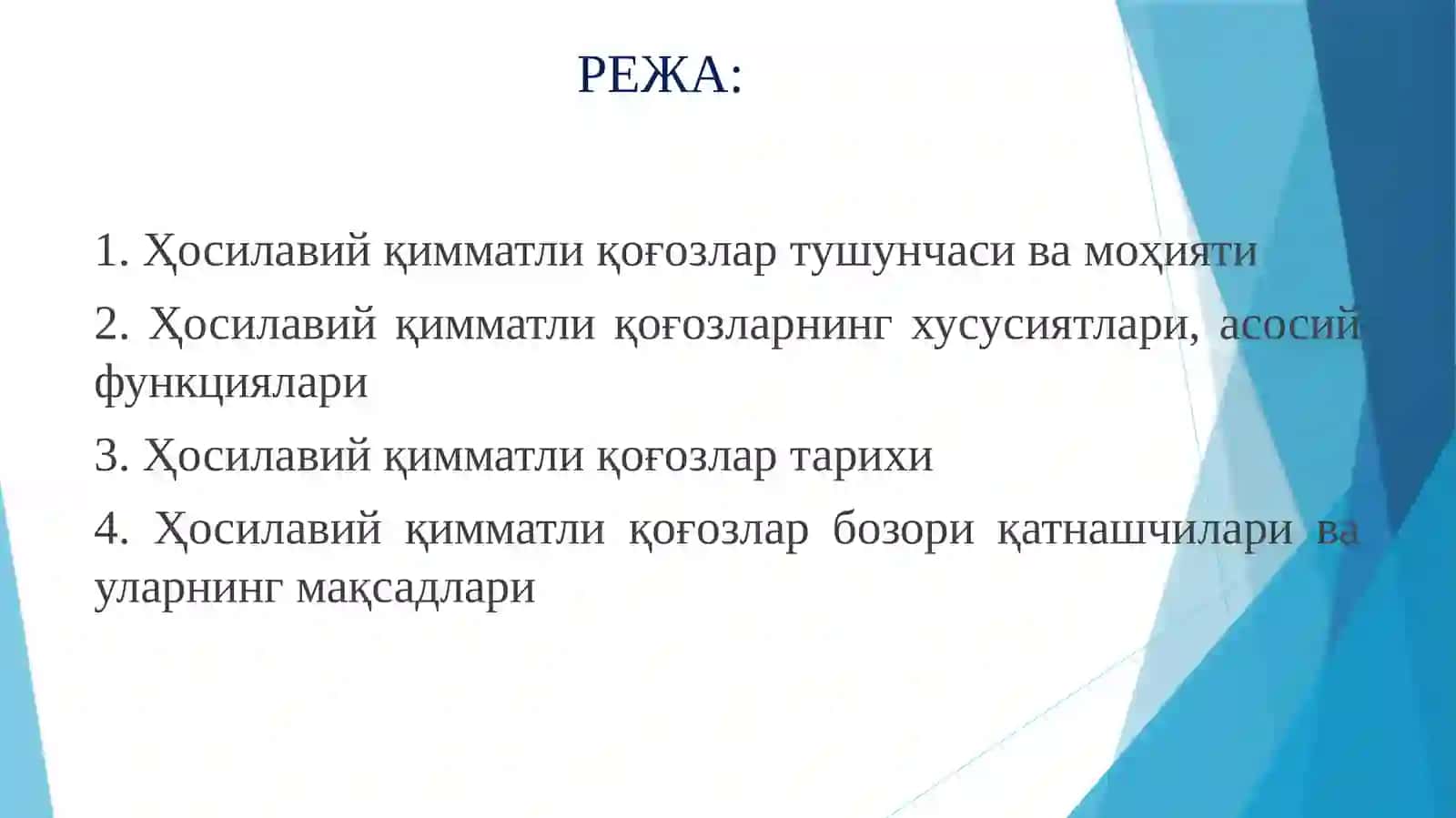 РЕЖА:

1. Ҳосилавий қимматли қоғозлар тушунчаси ва моҳияти

2. Ҳосилавий қимматли қоғозларнинг хусусиятлари, асосий функциялари

3. Ҳосилавий қимматли қоғозлар тарихи

4. Ҳосилавий қимматли қоғозлар бозори қатнашчилари ва уларнинг мақсадлари